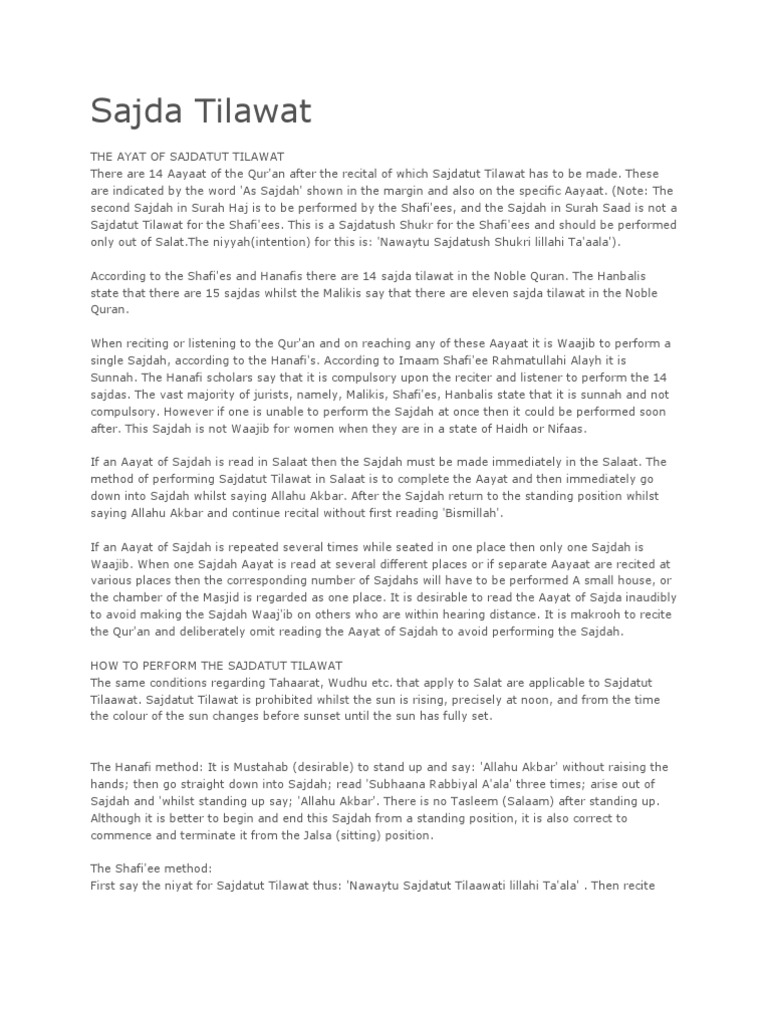 Sajda Tilawat

THE AYAT OF SAJDATUT TILAWAT
There are 14 Aayaat of the Qur'an after the recital of which Sajdatut Tilawat has to be made. These are indicated by the word 'As Sajdah' shown in the margin and also on the specific Aayaat. (Note: The second Sajdah in Surah Haj is to be performed by the Shafi'ees, and the Sajdah in Surah Saad is not a Sajdatut Tilawat for the Shafi'ees. This is a Sajdatush Shukr for the Shafi'ees and should be performed only out of Salat.The niyyah(intention) for this is: 'Nawaytu Sajdatush Shukri lillahi Ta'aala').

According to the Shafi'es and Hanafis there are 14 sajda tilawat in the Noble Quran. The Hanbalis state that there are 15 sajdas whilst the Malikis say that there are eleven sajda tilawat in the Noble Quran.

When reciting or listening to the Qur'an and on reaching any of these Aayaat it is Waajib to perform a single Sajdah, according to the Hanafi's. According to Imaam Shafi'ee Rahmatullahi Alayh it is Sunnah. The Hanafi scholars say that it is compulsory upon the reciter and listener to perform the 14 sajdas. The vast majority of jurists, namely, Malikis, Shafi'es, Hanbalis state that it is sunnah and not compulsory. However if one is unable to perform the Sajdah at once then it could be performed soon after. This Sajdah is not Waajib for women when they are in a state of Haidh or Nifaas.

If an Aayat of Sajdah is read in Salaat then the Sajdah must be made immediately in the Salaat. The method of performing Sajdatut Tilawat in Salaat is to complete the Aayat and then immediately go down into Sajdah whilst saying Allahu Akbar. After the Sajdah return to the standing position whilst saying Allahu Akbar and continue recital without first reading 'Bismillah'.

If an Aayat of Sajdah is repeated several times while seated in one place then only one Sajdah is Waajib. When one Sajdah Aayat is read at several different places or if separate Aayaat are recited at various places then the corresponding number of Sajdahs will have to be performed A small house, or the chamber of the Masjid is regarded as one place. It is desirable to read the Aayat of Sajda inaudibly to avoid making the Sajdah Waaj'ib on others who are within hearing distance. It is makrooh to recite the Qur'an and deliberately omit reading the Aayat of Sajdah to avoid performing the Sajdah.

HOW TO PERFORM THE SAJDATUT TILAWAT
The same conditions regarding Tahaarat, Wudhu etc. that apply to Salat are applicable to Sajdatut Tilaawat. Sajdatut Tilawat is prohibited whilst the sun is rising, precisely at noon, and from the time the colour of the sun changes before sunset until the sun has fully set.

The Hanafi method: It is Mustahab (desirable) to stand up and say: 'Allahu Akbar' without raising the hands; then go straight down into Sajdah; read 'Subhaana Rabbiyal A'ala' three times; arise out of Sajdah and 'whilst standing up say; 'Allahu Akbar'. There is no Tasleem (Salaam) after standing up. Although it is better to begin and end this Sajdah from a standing position, it is also correct to commence and terminate it from the Jalsa (sitting) position.

The Shafi'ee method:
First say the niyat for Sajdatut Tilawat thus: 'Nawaytu Sajdatut Tilaawati lillahi Ta'ala' . Then recite